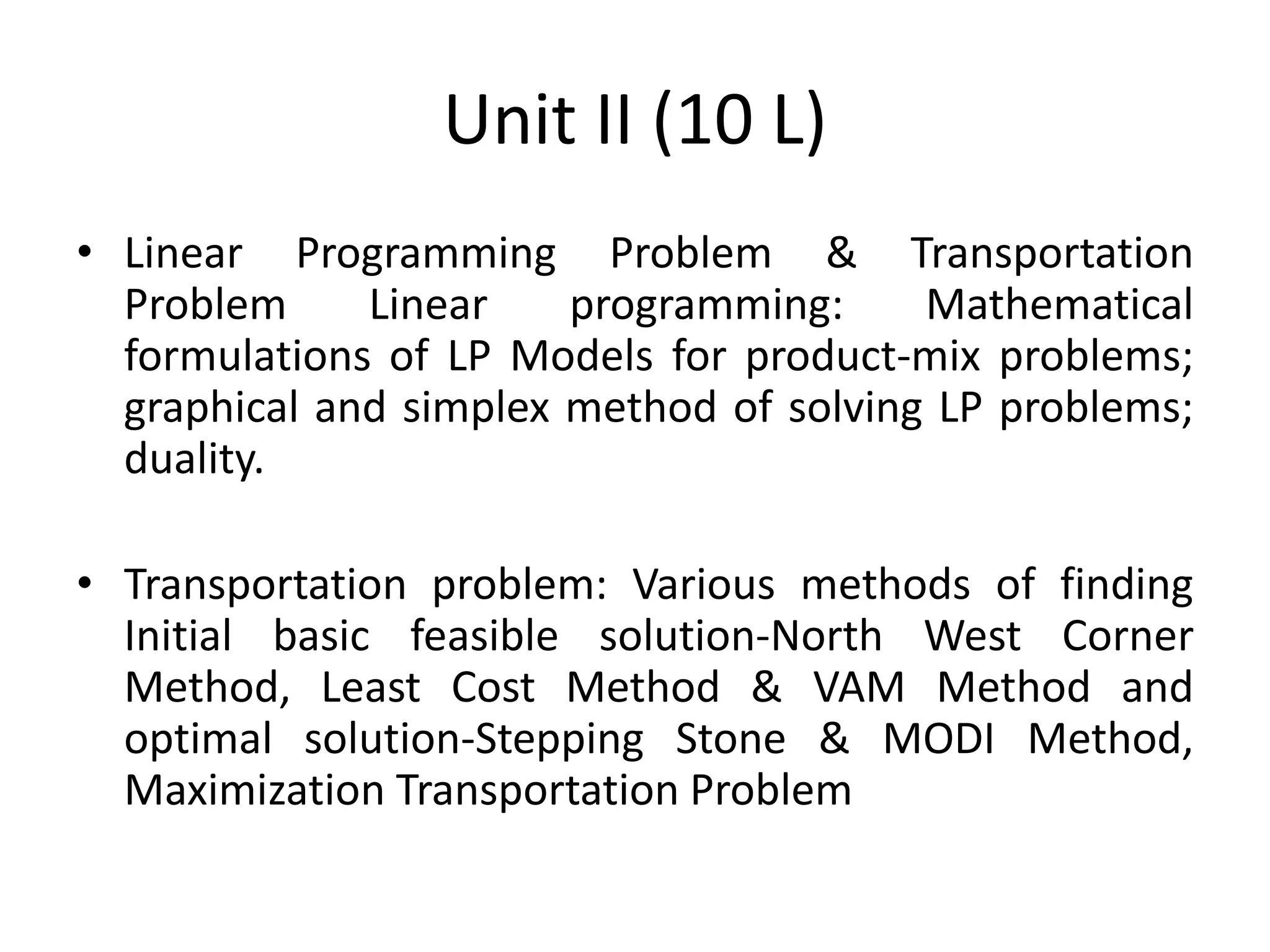 Unit II (10 L)

• Linear Programming Problem & Transportation Problem Linear programming: Mathematical formulations of LP Models for product-mix problems; graphical and simplex method of solving LP problems; duality.

• Transportation problem: Various methods of finding Initial basic feasible solution-North West Corner Method, Least Cost Method & VAM Method and optimal solution-Stepping Stone & MODI Method, Maximization Transportation Problem